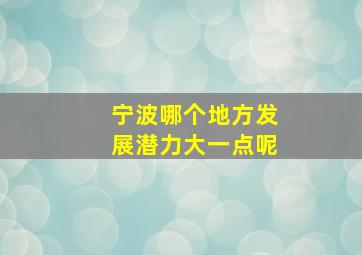 宁波哪个地方发展潜力大一点呢